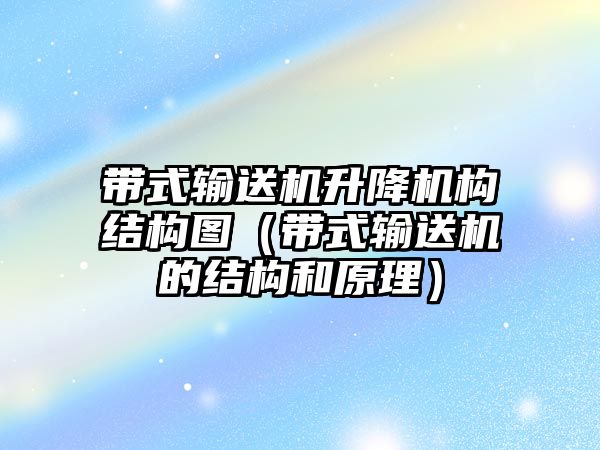 带式输送机升降机构结构图（带式输送机的结构和原理）